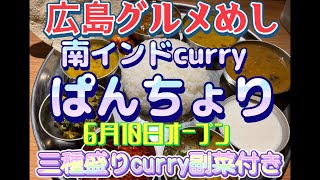 広島グルメめし
南インドcurry
ぱんちょり
6月10日オープン
三種盛りcurry副菜付き